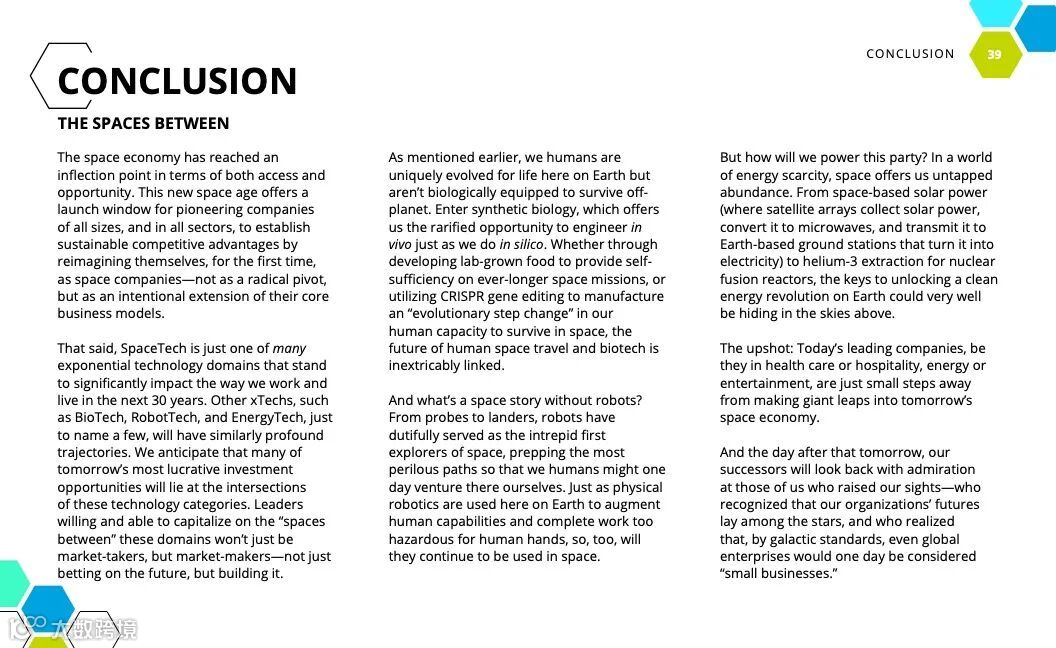 CONCLUSION 39

CONCLUSION

THE SPACES BETWEEN

The space economy has reached an inflection point in terms of both access and opportunity. This new space age offers a launch window for pioneering companies of all sizes, and in all sectors, to establish sustainable competitive advantages by reimagining themselves, for the first time, as space companies—not as a radical pivot, but as an intentional extension of their core business models.

That said, SpaceTech is just one of many exponential technology domains that stand to significantly impact the way we work and live in the next 30 years. Other xTechs, such as BioTech, RobotTech, and EnergyTech, just to name a few, will have similarly profound trajectories. We anticipate that many of tomorrow's most lucrative investment opportunities will lie at the intersections of these technology categories. Leaders willing and able to capitalize on the "spaces between" these domains won't just be market-takers, but market-makers—not just betting on the future, but building it.

As mentioned earlier, we humans are uniquely evolved for life here on Earth but aren't biologically equipped to survive off-planet. Enter synthetic biology, which offers us the rarified opportunity to engineer in vivo just as we do in silico. Whether through developing lab-grown food to provide self-sufficiency on ever-longer space missions, or utilizing CRISPR gene editing to manufacture an "evolutionary step change" in our human capacity to survive in space, the future of human space travel and biotech is inextricably linked.

And what's a space story without robots? From probes to landers, robots have dutifully served as the intrepid first explorers of space, prepping the most perilous paths so that we humans might one day venture there ourselves. Just as physical robotics are used here on Earth to augment human capabilities and complete work too hazardous for human hands, so, too, will they continue to be used in space.

But how will we power this party? In a world of energy scarcity, space offers us untapped abundance. From space-based solar power (where satellite arrays collect solar power, convert it to microwaves, and transmit it to Earth-based ground stations that turn it into electricity) to helium-3 extraction for nuclear fusion reactors, the keys to unlocking a clean energy revolution on Earth could very well be hiding in the skies above.

The upshot: Today's leading companies, be they in health care or hospitality, energy or entertainment, are just small steps away from making giant leaps into tomorrow's space economy.

And the day after that tomorrow, our successors will look back with admiration at those of us who raised our sights—who recognized that our organizations' futures lay among the stars, and who realized that, by galactic standards, even global enterprises would one day be considered "small businesses."

大数跨境